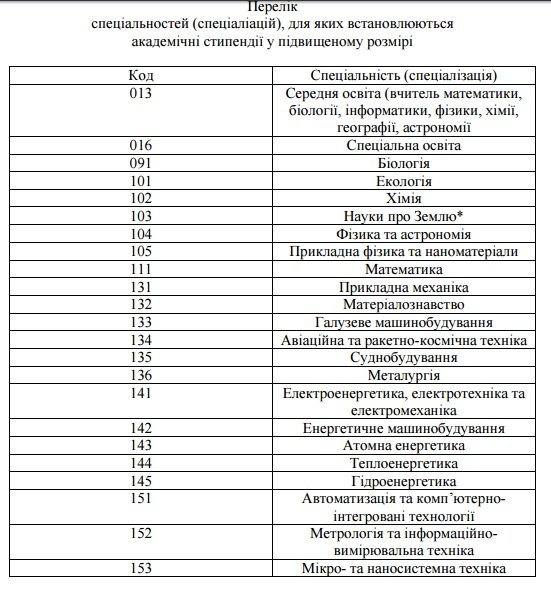 Перелік
спеціальностей (спеціаліацій), для яких встановлюються академічні стипендії у підвищеному розмірі

| Код | Спеціальність (спеціалізація) |
|---|---|
| 013 | Середня освіта (вчитель математики, біології, інформатики, фізики, хімії, географії, астрономії |
| 016 | Спеціальна освіта |
| 091 | Біологія |
| 101 | Екологія |
| 102 | Хімія |
| 103 | Науки про Землю* |
| 104 | Фізика та астрономія |
| 105 | Прикладна фізика та наноматеріали |
| 111 | Математика |
| 131 | Прикладна механіка |
| 132 | Матеріалознавство |
| 133 | Галузеве машинобудування |
| 134 | Авіаційна та ракетно-космічна техніка |
| 135 | Суднобудування |
| 136 | Металургія |
| 141 | Електроенергетика, електротехніка та електромеханіка |
| 142 | Енергетичне машинобудування |
| 143 | Атомна енергетика |
| 144 | Теплоенергетика |
| 145 | Гідроенергетика |
| 151 | Автоматизація та комп'ютерно-інтегровані технології |
| 152 | Метрологія та інформаційно-вимірювальна техніка |
| 153 | Мікро- та наносистемна техніка |